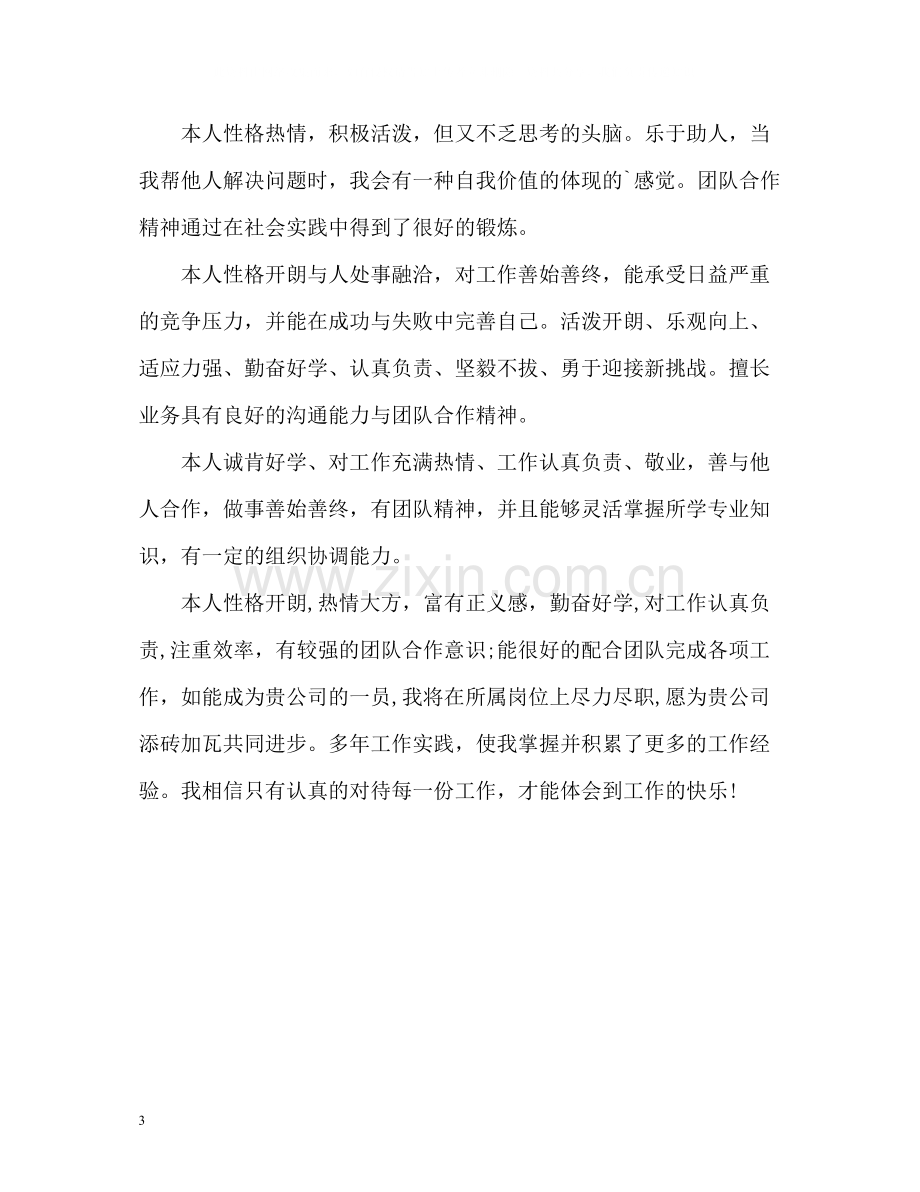 本人性格热情，积极活泼，但又不乏思考的头脑。乐于助人，当我帮他人解决问题时，我会有一种自我价值的体现的`感觉。团队合作精神通过在社会实践中得到了很好的锻炼。

本人性格开朗与人处事融洽，对工作善始善终，能承受日益严重的竞争压力，并能在成功与失败中完善自己。活泼开朗、乐观向上、适应力强、勤奋好学、认真负责、坚毅不拔、勇于迎接新挑战。擅长业务具有良好的沟通能力与团队合作精神。

本人诚肯好学、对工作充满热情、工作认真负责、敬业，善与他人合作，做事善始善终，有团队精神，并且能够灵活掌握所学专业知识，有一定的组织协调能力。

本人性格开朗,热情大方，富有正义感，勤奋好学,对工作认真负责,注重效率，有较强的团队合作意识;能很好的配合团队完成各项工作，如能成为贵公司的一员,我将在所属岗位上尽力尽职,愿为贵公司添砖加瓦共同进步。多年工作实践，使我掌握并积累了更多的工作经验。我相信只有认真的对待每一份工作，才能体会到工作的快乐!

3

www.zixin.com.cn